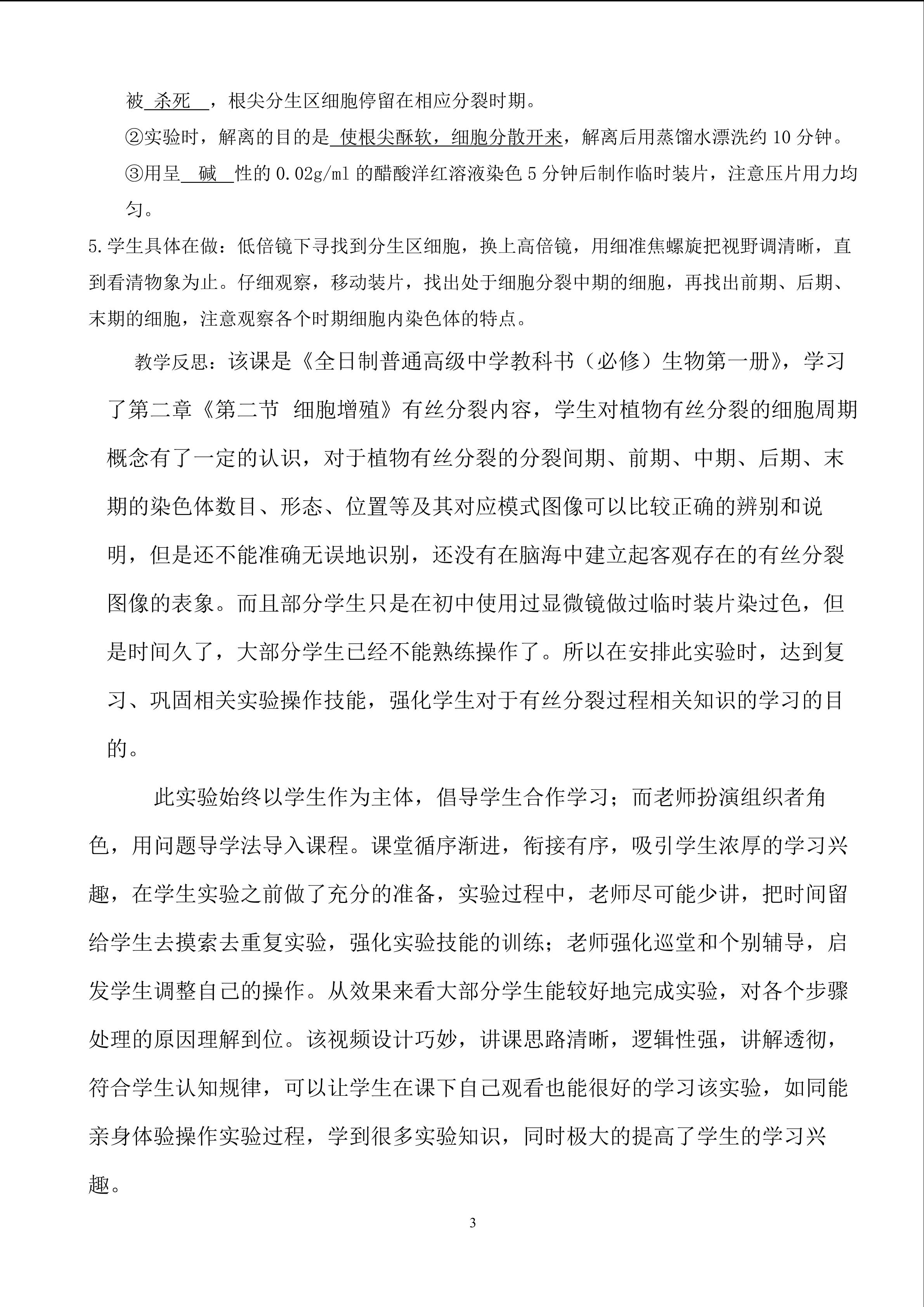 被 杀死 ，根尖分生区细胞停留在相应分裂时期。

②实验时，解离的目的是 使根尖酥软，细胞分散开来，解离后用蒸馏水漂洗约 10 分钟。

③用呈 碱 性的 0.02g/ml 的醋酸洋红溶液染色 5 分钟后制作临时装片，注意压片用力均匀。

5.学生具体在做：低倍镜下寻找到分生区细胞，换上高倍镜，用细准焦螺旋把视野调清晰，直到看清物象为止。仔细观察，移动装片，找出处于细胞分裂中期的细胞，再找出前期、后期、末期的细胞，注意观察各个时期细胞内染色体的特点。

教学反思：该课是《全日制普通高级中学教科书（必修）生物第一册》，学习了第二章《第二节 细胞增殖》有丝分裂内容，学生对植物有丝分裂的细胞周期概念有了一定的认识，对于植物有丝分裂的分裂间期、前期、中期、后期、末期的染色体数目、形态、位置等及其对应模式图像可以比较正确的辨别和说明，但是还不能准确无误地识别，还没有在脑海中建立起客观存在的有丝分裂图像的表象。而且部分学生只是在初中使用过显微镜做过临时装片染过色，但是时间久了，大部分学生已经不能熟练操作了。所以在安排此实验时，达到复习、巩固相关实验操作技能，强化学生对于有丝分裂过程相关知识的学习的目的。

此实验始终以学生作为主体，倡导学生合作学习；而老师扮演组织者角色，用问题导学法导入课程。课堂循序渐进，衔接有序，吸引学生浓厚的学习兴趣，在学生实验之前做了充分的准备，实验过程中，老师尽可能少讲，把时间留给学生去摸索去重复实验，强化实验技能的训练；老师强化巡堂和个别辅导，启发学生调整自己的操作。从效果来看大部分学生能较好地完成实验，对各个步骤处理的原因理解到位。该视频设计巧妙，讲课思路清晰，逻辑性强，讲解透彻，符合学生认知规律，可以让学生在课下自己观看也能很好的学习该实验，如同能亲身体验操作实验过程，学到很多实验知识，同时极大的提高了学生的学习兴趣。

3